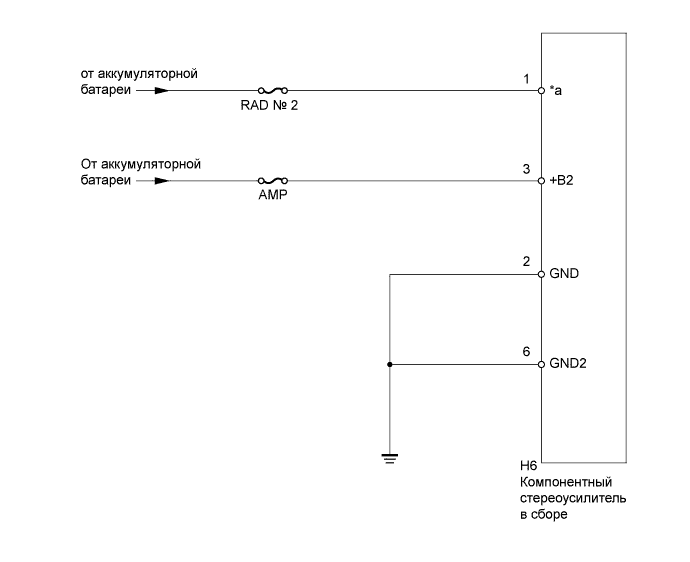 от аккумуляторной батареи

RAD № 2

1

*a

От аккумуляторной батареи

AMP

3

+B2

2

GND

6

GND2

H6
Компонентный стереоусилитель в сборе